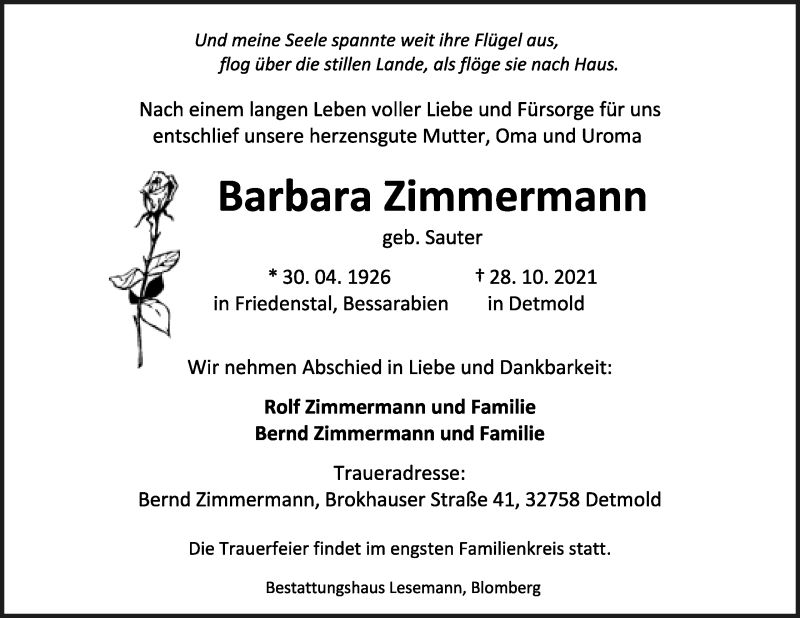 Und meine Seele spannte weit ihre Flügel aus,
flog über die stillen Lande, als flöge sie nach Haus.

Nach einem langen Leben voller Liebe und Fürsorge für uns entschlief unsere herzensgute Mutter, Oma und Uroma

Barbara Zimmermann
geb. Sauter

* 30. 04. 1926
in Friedenstal, Bessarabien

† 28. 10. 2021
in Detmold

Wir nehmen Abschied in Liebe und Dankbarkeit:

Rolf Zimmermann und Familie
Bernd Zimmermann und Familie

Traueradresse:
Bernd Zimmermann, Brokhauser Straße 41, 32758 Detmold

Die Trauerfeier findet im engsten Familienkreis statt.

Bestattungshaus Lesemann, Blomberg